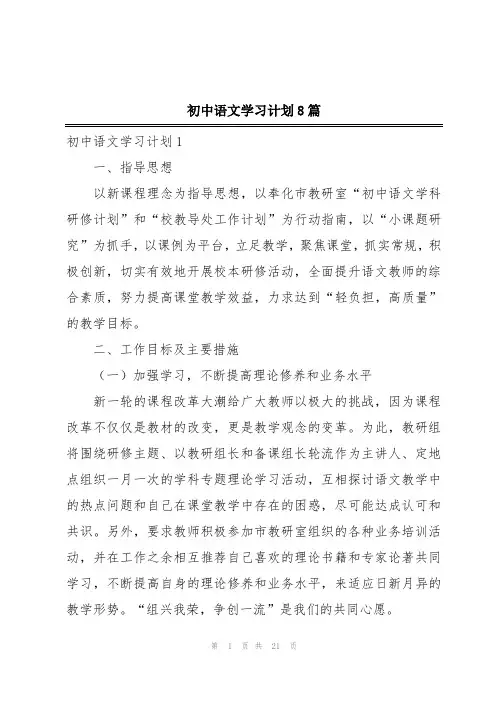 初中语文学习计划8篇

初中语文学习计划1

一、指导思想

以新课程理念为指导思想，以奉化市教研室“初中语文学科研修计划”和“校教导处工作计划”为行动指南，以“小课题研究”为抓手，以课例为平台，立足教学，聚焦课堂，抓实常规，积极创新，切实有效地开展校本研修活动，全面提升语文教师的综合素质，努力提高课堂教学效益，力求达到“轻负担，高质量”的教学目标。

二、工作目标及主要措施

（一）加强学习，不断提高理论修养和业务水平

新一轮的课程改革大潮给广大教师以极大的挑战，因为课程改革不仅仅是教材的改变，更是教学观念的变革。为此，教研组将围绕研修主题、以教研组长和备课组长轮流作为主讲人、定地点组织一月一次的学科专题理论学习活动，互相探讨语文教学中的热点问题和自己在课堂教学中存在的困惑，尽可能达成认可和共识。另外，要求教师积极参加市教研室组织的各种业务培训活动，并在工作之余相互推荐自己喜欢的理论书籍和专家论著共同学习，不断提高自身的理论修养和业务水平，来适应日新月异的教学形势。“组兴我荣，争创一流”是我们的共同心愿。

第 1 页 共 21 页